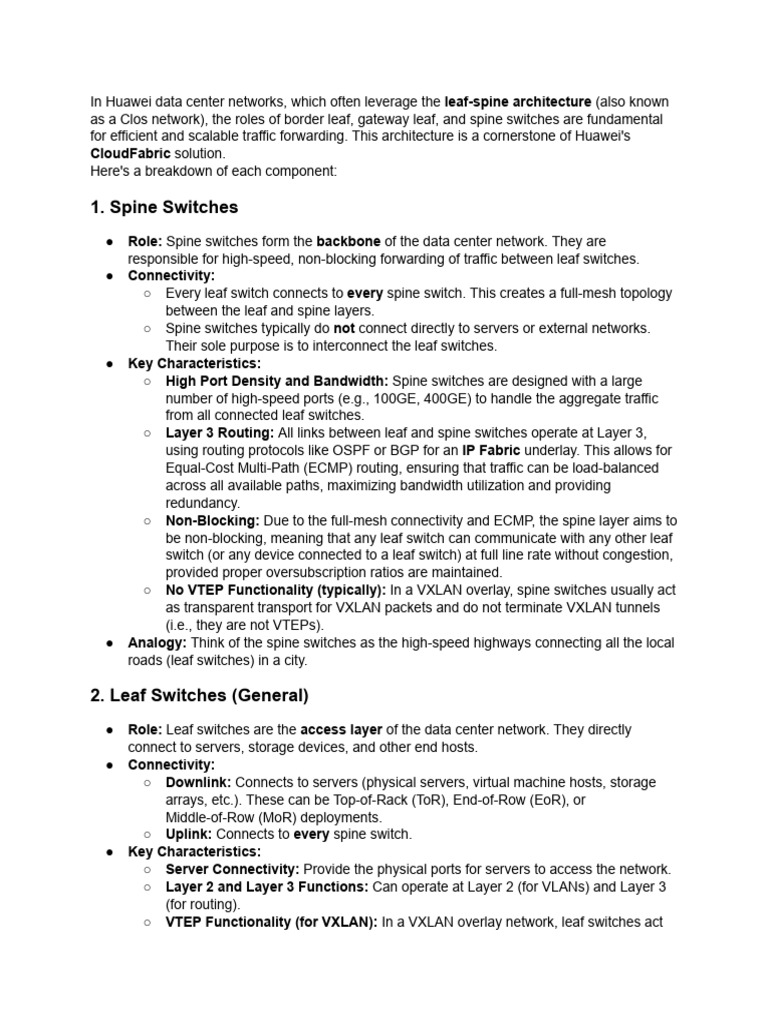 In Huawei data center networks, which often leverage the leaf-spine architecture (also known as a Clos network), the roles of border leaf, gateway leaf, and spine switches are fundamental for efficient and scalable traffic forwarding. This architecture is a cornerstone of Huawei's CloudFabric solution.
Here's a breakdown of each component:

1. Spine Switches

● Role: Spine switches form the backbone of the data center network. They are responsible for high-speed, non-blocking forwarding of traffic between leaf switches.
● Connectivity:
○ Every leaf switch connects to every spine switch. This creates a full-mesh topology between the leaf and spine layers.
○ Spine switches typically do not connect directly to servers or external networks. Their sole purpose is to interconnect the leaf switches.
● Key Characteristics:
○ High Port Density and Bandwidth: Spine switches are designed with a large number of high-speed ports (e.g., 100GE, 400GE) to handle the aggregate traffic from all connected leaf switches.
○ Layer 3 Routing: All links between leaf and spine switches operate at Layer 3, using routing protocols like OSPF or BGP for an IP Fabric underlay. This allows for Equal-Cost Multi-Path (ECMP) routing, ensuring that traffic can be load-balanced across all available paths, maximizing bandwidth utilization and providing redundancy.
○ Non-Blocking: Due to the full-mesh connectivity and ECMP, the spine layer aims to be non-blocking, meaning that any leaf switch can communicate with any other leaf switch (or any device connected to a leaf switch) at full line rate without congestion, provided proper oversubscription ratios are maintained.
○ No VTEP Functionality (typically): In a VXLAN overlay, spine switches usually act as transparent transport for VXLAN packets and do not terminate VXLAN tunnels (i.e., they are not VTEPs).
● Analogy: Think of the spine switches as the high-speed highways connecting all the local roads (leaf switches) in a city.

2. Leaf Switches (General)

● Role: Leaf switches are the access layer of the data center network. They directly connect to servers, storage devices, and other end hosts.
● Connectivity:
○ Downlink: Connects to servers (physical servers, virtual machine hosts, storage arrays, etc.). These can be Top-of-Rack (ToR), End-of-Row (EoR), or Middle-of-Row (MoR) deployments.
○ Uplink: Connects to every spine switch.
● Key Characteristics:
○ Server Connectivity: Provide the physical ports for servers to access the network.
○ Layer 2 and Layer 3 Functions: Can operate at Layer 2 (for VLANs) and Layer 3 (for routing).
○ VTEP Functionality (for VXLAN): In a VXLAN overlay network, leaf switches act